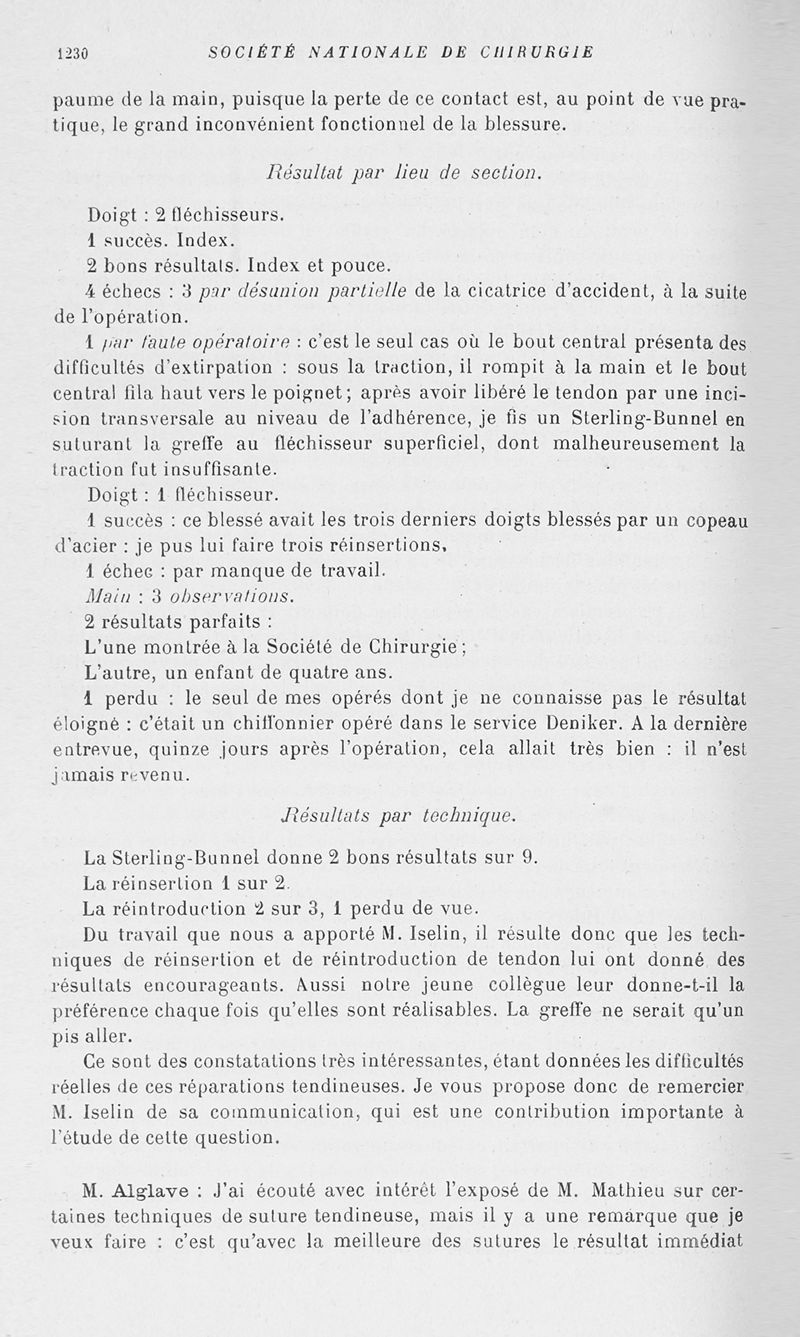 1230 SOCIÉTÉ NATIONALE DE CHIRURGIE

paume de la main, puisque la perte de ce contact est, au point de vue pratique, le grand inconvénient fonctionnel de la blessure.

Résultat par lieu de section.

Doigt : 2 fléchisseurs.

1 succès. Index.

2 bons résultats. Index et pouce.

4 échecs : 3 par désunion partielle de la cicatrice d'accident, à la suite de l'opération.

1 par faute opératoire : c'est le seul cas où le bout central présenta des difficultés d'extirpation : sous la traction, il rompit à la main et le bout central fila haut vers le poignet; après avoir libéré le tendon par une incision transversale au niveau de l'adhérence, je fis un Sterling-Bunnel en suturant la greffe au fléchisseur superficiel, dont malheureusement la traction fut insuffisante.

Doigt : 1 fléchisseur.

1 succès : ce blessé avait les trois derniers doigts blessés par un copeau d'acier : je pus lui faire trois réinsertions,

1 échec : par manque de travail.

Main : 3 observations.

2 résultats parfaits :

L'une montrée à la Société de Chirurgie;

L'autre, un enfant de quatre ans.

1 perdu : le seul de mes opérés dont je ne connaisse pas le résultat éloigné : c'était un chiffonnier opéré dans le service Deniker. A la dernière entrevue, quinze jours après l'opération, cela allait très bien : il n'est jamais revenu.

Résultats par technique.

La Sterling-Bunnel donne 2 bons résultats sur 9.

La réinsertion 1 sur 2.

La réintroduction 2 sur 3, 1 perdu de vue.

Du travail que nous a apporté M. Iselin, il résulte donc que les techniques de réinsertion et de réintroduction de tendon lui ont donné des résultats encourageants. Aussi notre jeune collègue leur donne-t-il la préférence chaque fois qu'elles sont réalisables. La greffe ne serait qu'un pis aller.

Ce sont des constatations très intéressantes, étant données les difficultés réelles de ces réparations tendineuses. Je vous propose donc de remercier M. Iselin de sa communication, qui est une contribution importante à l'étude de cette question.

M. Alglave : J'ai écouté avec intérêt l'exposé de M. Mathieu sur certaines techniques de suture tendineuse, mais il y a une remarque que je veux faire : c'est qu'avec la meilleure des sutures le résultat immédiat